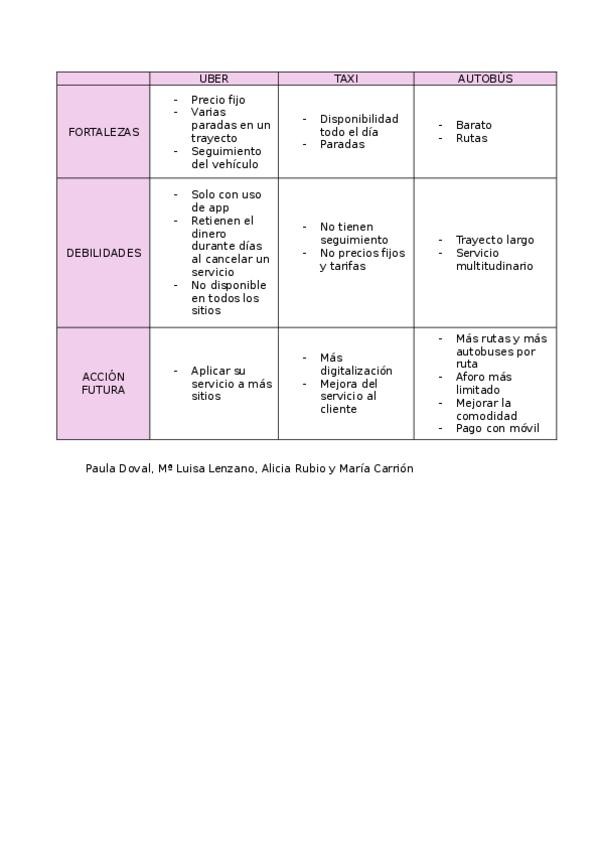 | | UBER | TAXI | AUTOBÚS |
|---|---|---|---|
| FORTALEZAS | - Precio fijo<br>- Varias paradas en un trayecto<br>- Seguimiento del vehículo | - Disponibilidad todo el día<br>- Paradas | - Barato<br>- Rutas |
| DEBILIDADES | - Solo con uso de app<br>- Retienen el dinero durante días al cancelar un servicio<br>- No disponible en todos los sitios | - No tienen seguimiento<br>- No precios fijos y tarifas | - Trayecto largo<br>- Servicio multitudinario |
| ACCIÓN FUTURA | - Aplicar su servicio a más sitios | - Más digitalización<br>- Mejora del servicio al cliente | - Más rutas y más autobuses por ruta<br>- Aforo más limitado<br>- Mejorar la comodidad<br>- Pago con móvil |

Paula Doval, Mª Luisa Lenzano, Alicia Rubio y María Carrión